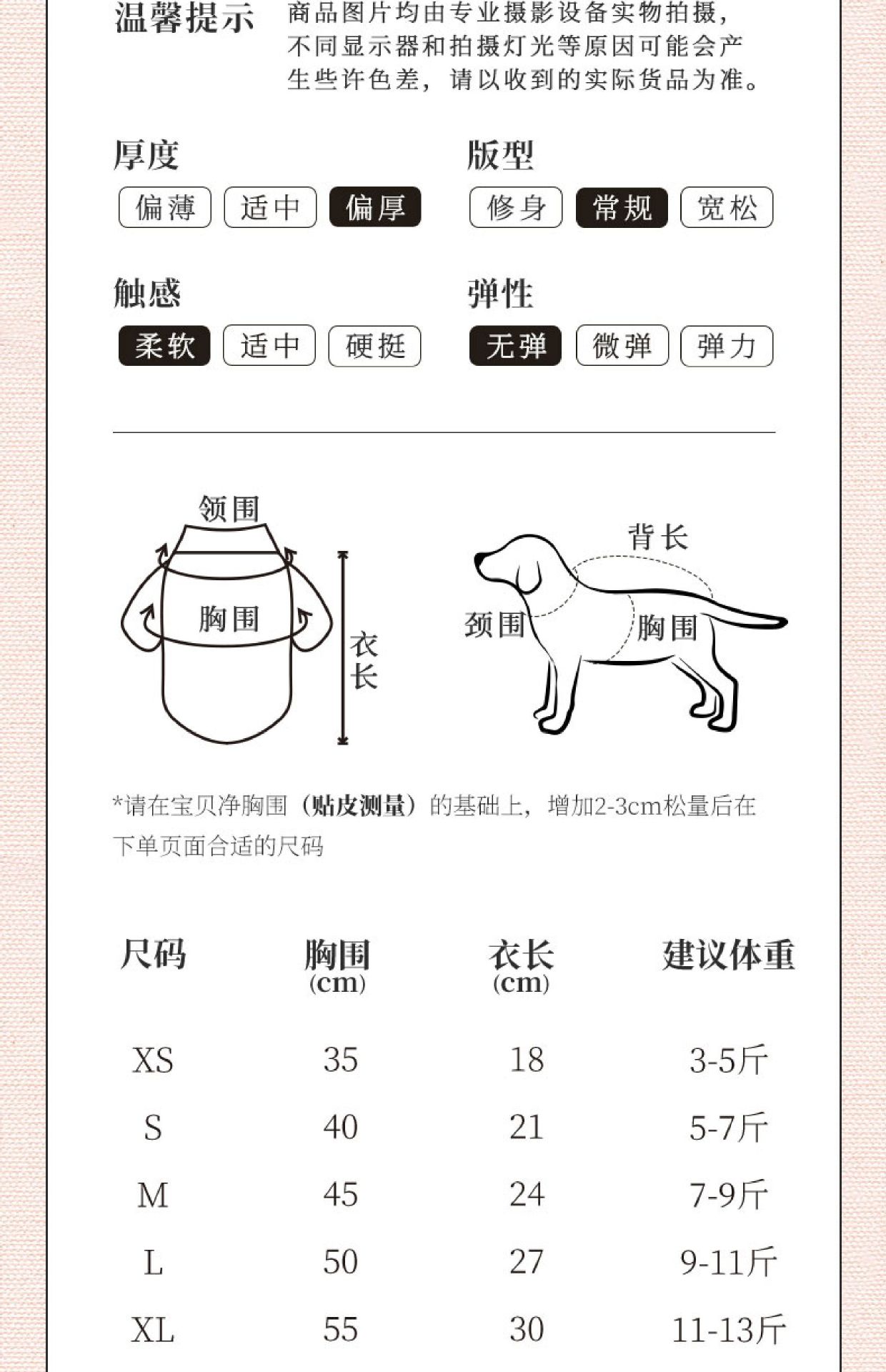 温馨提示 商品图片均由专业摄影设备实物拍摄，不同显示器和拍摄灯光等原因可能会产生些许色差，请以收到的实际货品为准。

厚度
偏薄 适中 偏厚

版型
修身 常规 宽松

触感
柔软 适中 硬挺

弹性
无弹 微弹 弹力

领围
胸围
衣长

背长
颈围
胸围

*请在宝贝净胸围（贴皮测量）的基础上，增加2-3cm松量后在下单页面合适的尺码

| 尺码 | 胸围 (cm) | 衣长 (cm) | 建议体重 |
|---|---|---|---|
| XS | 35 | 18 | 3-5斤 |
| S | 40 | 21 | 5-7斤 |
| M | 45 | 24 | 7-9斤 |
| L | 50 | 27 | 9-11斤 |
| XL | 55 | 30 | 11-13斤 |